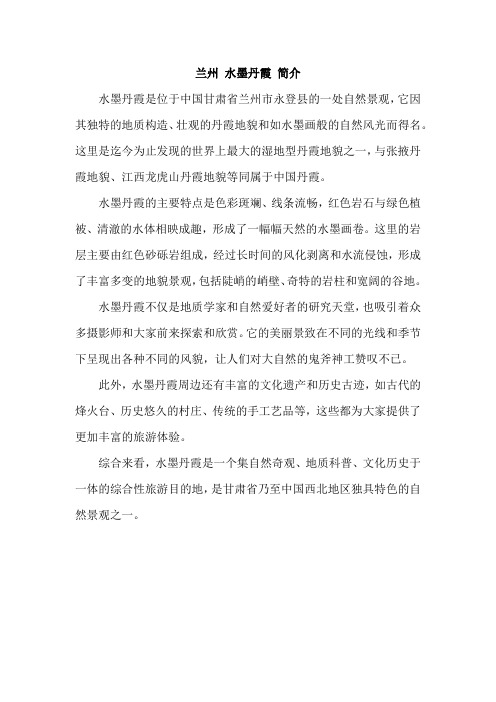 兰州 水墨丹霞 简介

水墨丹霞是位于中国甘肃省兰州市永登县的一处自然景观，它因其独特的地质构造、壮观的丹霞地貌和如水墨画般的自然风光而得名。这里是迄今为止发现的世界上最大的湿地型丹霞地貌之一，与张掖丹霞地貌、江西龙虎山丹霞地貌等同属于中国丹霞。

水墨丹霞的主要特点是色彩斑斓、线条流畅，红色岩石与绿色植被、清澈的水体相映成趣，形成了一幅幅天然的水墨画卷。这里的岩层主要由红色砂砾岩组成，经过长时间的风化剥离和水流侵蚀，形成了丰富多变的地貌景观，包括陡峭的峭壁、奇特的岩柱和宽阔的谷地。

水墨丹霞不仅是地质学家和自然爱好者的研究天堂，也吸引着众多摄影师和大家前来探索和欣赏。它的美丽景致在不同的光线和季节下呈现出各种不同的风貌，让人们对大自然的鬼斧神工赞叹不已。

此外，水墨丹霞周边还有丰富的文化遗产和历史古迹，如古代的烽火台、历史悠久的村庄、传统的手工艺品等，这些都为大家提供了更加丰富的旅游体验。

综合来看，水墨丹霞是一个集自然奇观、地质科普、文化历史于一体的综合性旅游目的地，是甘肃省乃至中国西北地区独具特色的自然景观之一。